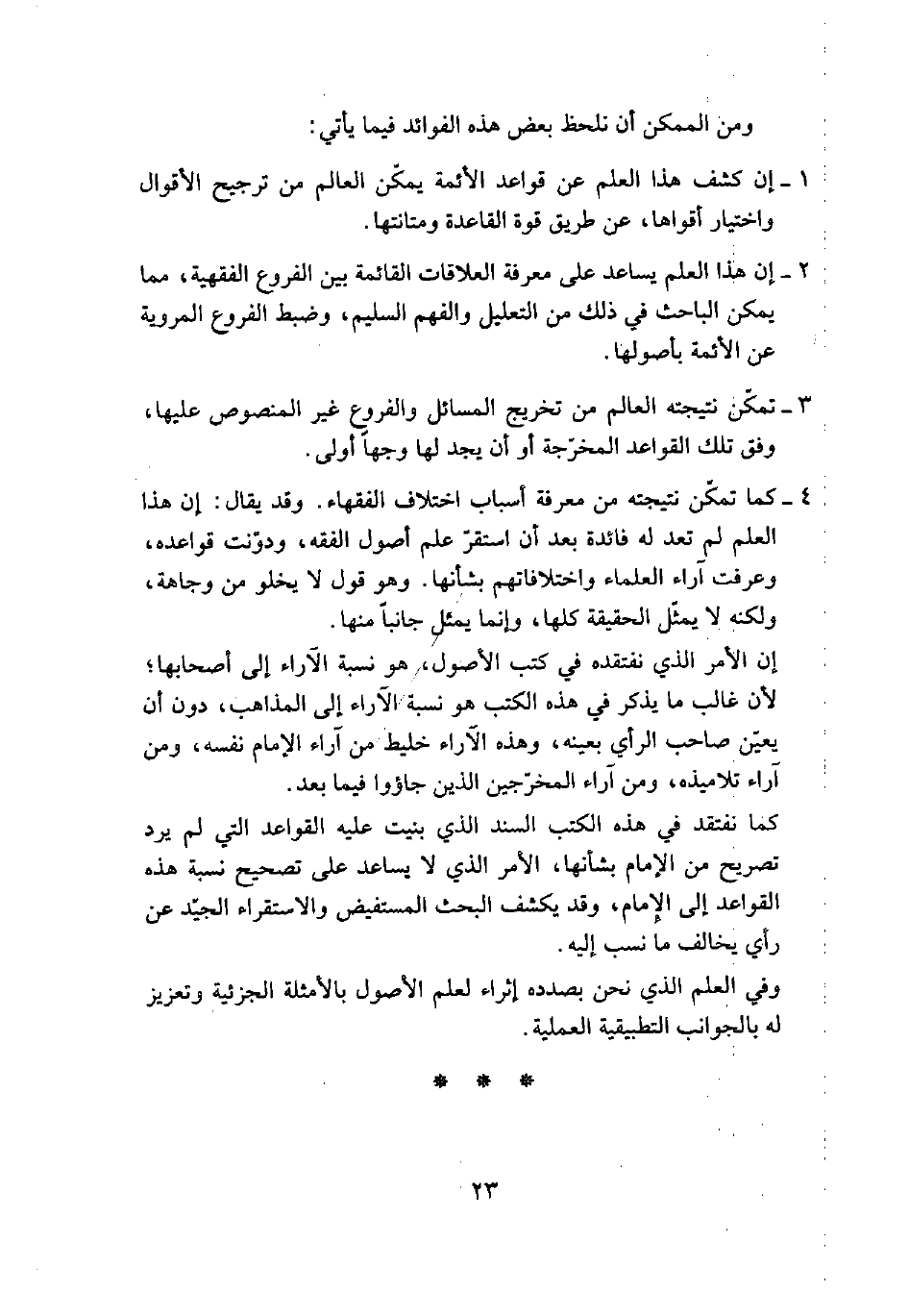 ومن الممكن أن نلحظ بعض هذه الفوائد فيما يأتي:

١ ـ إن كشف هذا العلم عن قواعد الأئمة يمكّن العالم من ترجيح الأقوال واختيار أقواها، عن طريق قوة القاعدة ومتانتها.

٢ ـ إن هذا العلم يساعد على معرفة العلاقات القائمة بين الفروع الفقهية، مما يمكن الباحث في ذلك من التعليل والفهم السليم، وضبط الفروع المروية عن الأئمة بأصولها.

٣ ـ تمكّن نتيجته العالم من تخريج المسائل والفروع غير المنصوص عليها، وفق تلك القواعد المخرّجة أو أن يجد لها وجهاً أولى.

٤ ـ كما تمكّن نتيجته من معرفة أسباب اختلاف الفقهاء. وقد يقال: إن هذا العلم لم تعد له فائدة بعد أن استقرّ علم أصول الفقه، ودوّنت قواعده، وعرفت آراء العلماء واختلافاتهم بشأنها. وهو قول لا يخلو من وجاهة، ولكنه لا يمثّل الحقيقة كلها، وإنما يمثل جانباً منها.

إن الأمر الذي نفتقده في كتب الأصول، هو نسبة الآراء إلى أصحابها؛ لأن غالب ما يذكر في هذه الكتب هو نسبة الآراء إلى المذاهب، دون أن يعيّن صاحب الرأي بعينه، وهذه الآراء خليط من آراء الإمام نفسه، ومن آراء تلاميذه، ومن آراء المخرّجين الذين جاؤوا فيما بعد.

كما نفتقد في هذه الكتب السند الذي بنيت عليه القواعد التي لم يرد تصريح من الإمام بشأنها، الأمر الذي لا يساعد على تصحيح نسبة هذه القواعد إلى الإمام، وقد يكشف البحث المستفيض والاستقراء الجيّد عن رأي يخالف ما نسب إليه.

وفي العلم الذي نحن بصدده إثراء لعلم الأصول بالأمثلة الجزئية وتعزيز له بالجوانب التطبيقية العملية.

* * *

٢٣